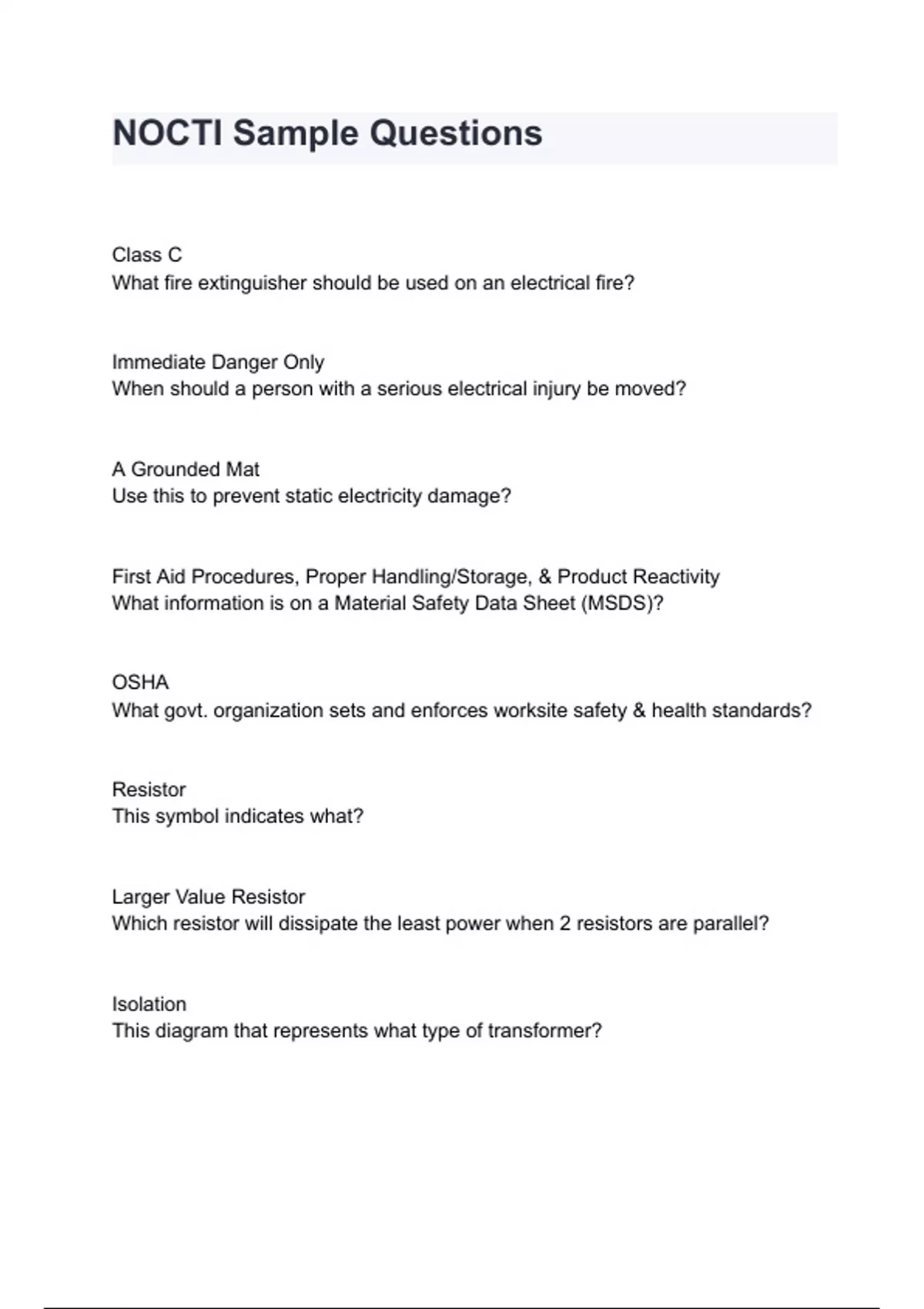 NOCTI Sample Questions

Class C
What fire extinguisher should be used on an electrical fire?

Immediate Danger Only
When should a person with a serious electrical injury be moved?

A Grounded Mat
Use this to prevent static electricity damage?

First Aid Procedures, Proper Handling/Storage, & Product Reactivity
What information is on a Material Safety Data Sheet (MSDS)?

OSHA
What govt. organization sets and enforces worksite safety & health standards?

Resistor
This symbol indicates what?

Larger Value Resistor
Which resistor will dissipate the least power when 2 resistors are parallel?

Isolation
This diagram that represents what type of transformer?